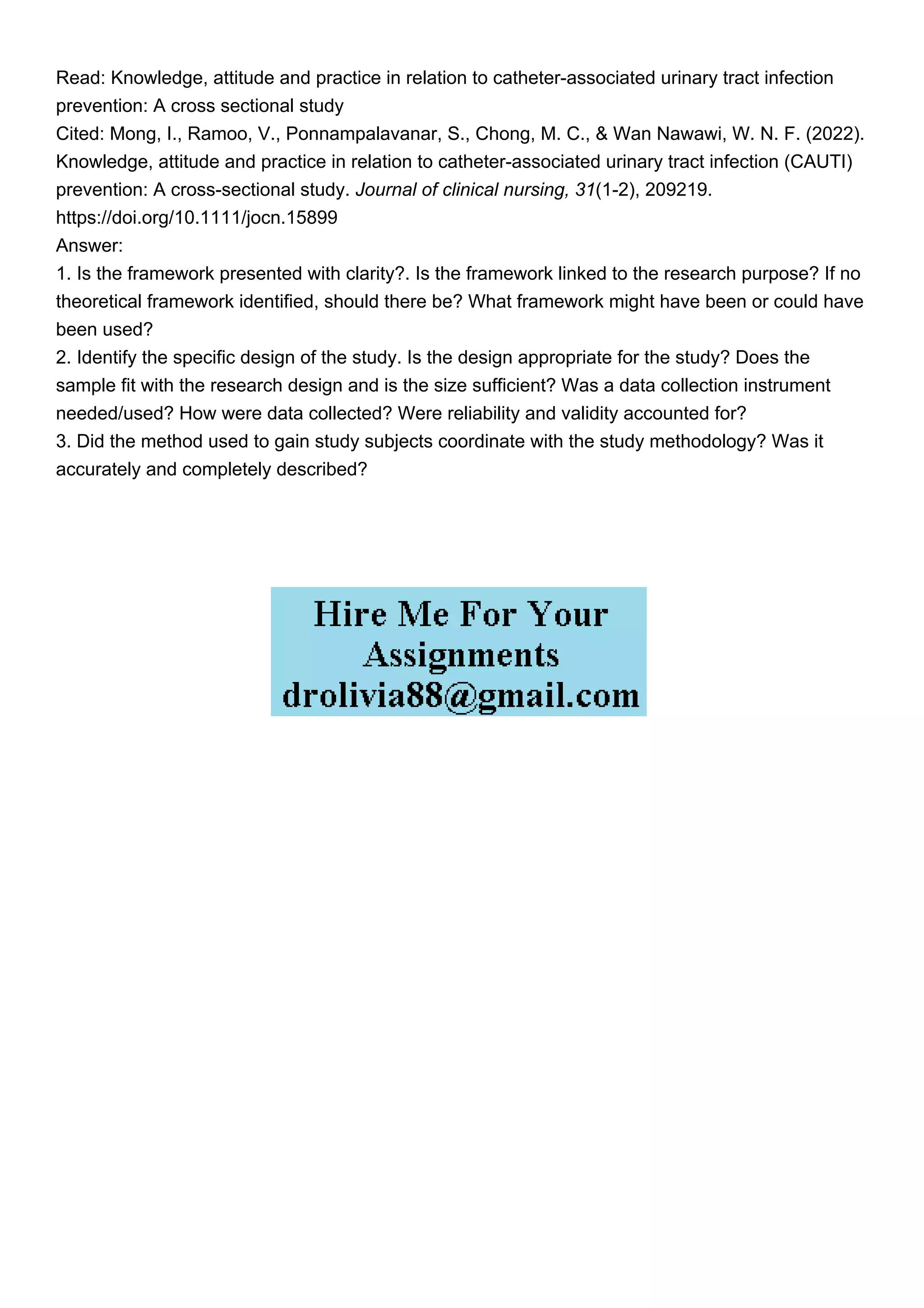 Read: Knowledge, attitude and practice in relation to catheter-associated urinary tract infection prevention: A cross sectional study

Cited: Mong, I., Ramoo, V., Ponnampalavanar, S., Chong, M. C., & Wan Nawawi, W. N. F. (2022). Knowledge, attitude and practice in relation to catheter-associated urinary tract infection (CAUTI) prevention: A cross-sectional study. Journal of clinical nursing, 31(1-2), 209219. https://doi.org/10.1111/jocn.15899

Answer:

1. Is the framework presented with clarity?. Is the framework linked to the research purpose? If no theoretical framework identified, should there be? What framework might have been or could have been used?

2. Identify the specific design of the study. Is the design appropriate for the study? Does the sample fit with the research design and is the size sufficient? Was a data collection instrument needed/used? How were data collected? Were reliability and validity accounted for?

3. Did the method used to gain study subjects coordinate with the study methodology? Was it accurately and completely described?

Hire Me For Your
Assignments
drolivia88@gmail.com